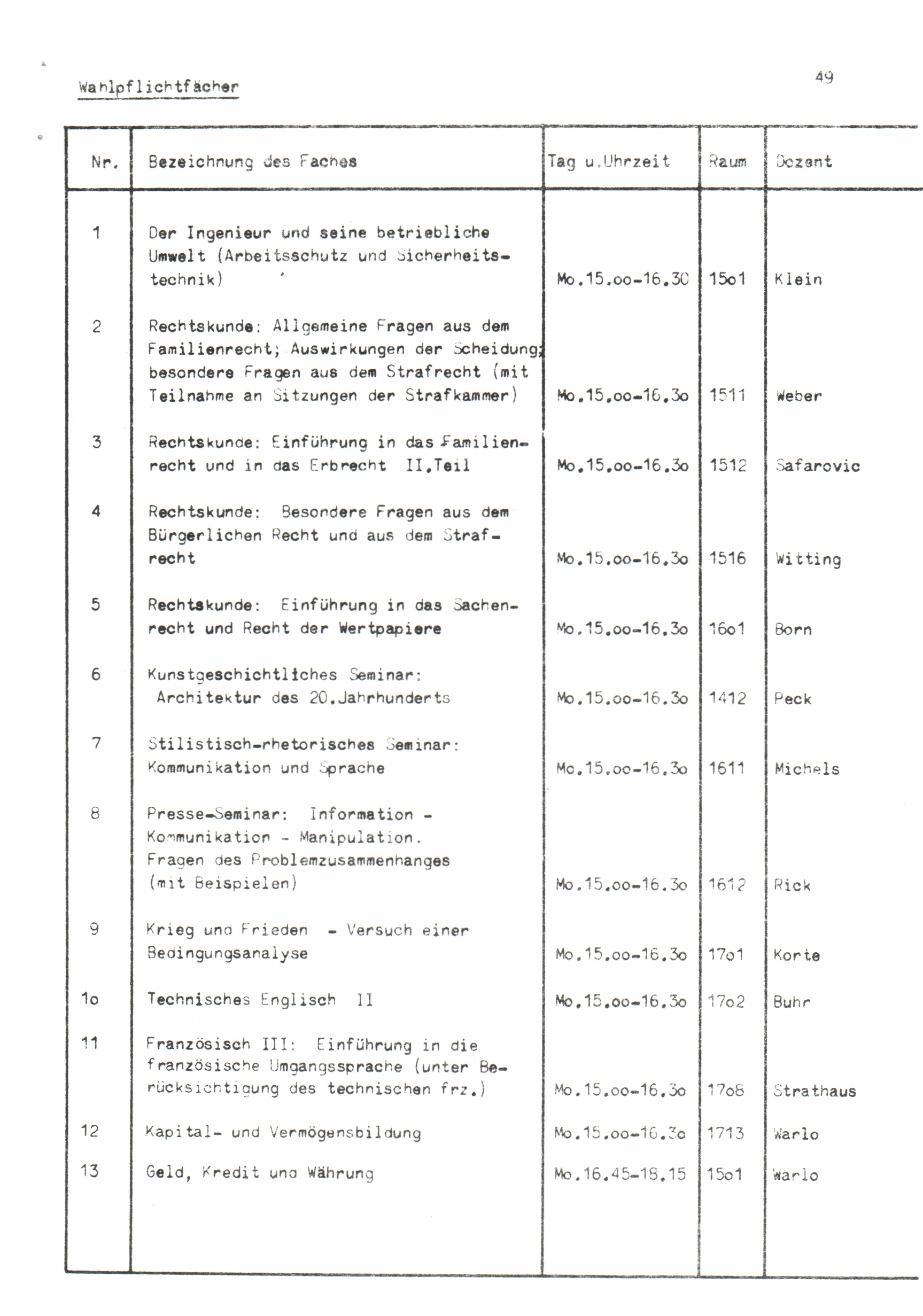 Wahlpflichtfächer

49

| Nr. | Bezeichnung des Faches | Tag u.Uhrzeit | Raum | Dozent |
|---|---|---|---|---|
| 1 | Der Ingenieur und seine betriebliche Umwelt (Arbeitsschutz und Sicherheitstechnik) | Mo.15.oo-16.30 | 15o1 | Klein |
| 2 | Rechtskunde: Allgemeine Fragen aus dem Familienrecht; Auswirkungen der Scheidung; besondere Fragen aus dem Strafrecht (mit Teilnahme an Sitzungen der Strafkammer) | Mo.15.oo-16.3o | 1511 | Weber |
| 3 | Rechtskunde: Einführung in das Familienrecht und in das Erbrecht II.Teil | Mo.15.oo-16.3o | 1512 | Safarovic |
| 4 | Rechtskunde: Besondere Fragen aus dem Bürgerlichen Recht und aus dem Strafrecht | Mo.15.oo-16.3o | 1516 | Witting |
| 5 | Rechtskunde: Einführung in das Sachenrecht und Recht der Wertpapiere | Mo.15.oo-16.3o | 16o1 | Born |
| 6 | Kunstgeschichtliches Seminar: Architektur des 20.Jahrhunderts | Mo.15.oo-16.3o | 1412 | Peck |
| 7 | Stilistisch-rhetorisches Seminar: Kommunikation und Sprache | Mo.15.oo-16.3o | 1611 | Michels |
| 8 | Presse-Seminar: Information - Kommunikation - Manipulation. Fragen des Problemzusammenhanges (mit Beispielen) | Mo.15.oo-16.3o | 1612 | Rick |
| 9 | Krieg und Frieden - Versuch einer Bedingungsanalyse | Mo.15.oo-16.3o | 17o1 | Korte |
| 1o | Technisches Englisch II | Mo.15.oo-16.3o | 17o2 | Buhr |
| 11 | Französisch III: Einführung in die französische Umgangssprache (unter Berücksichtigung des technischen frz.) | Mo.15.oo-16.3o | 17o8 | Strathaus |
| 12 | Kapital- und Vermögensbildung | Mo.15.oo-16.3o | 1713 | Warlo |
| 13 | Geld, Kredit und Währung | Mo.16.45-18.15 | 15o1 | Warlo |